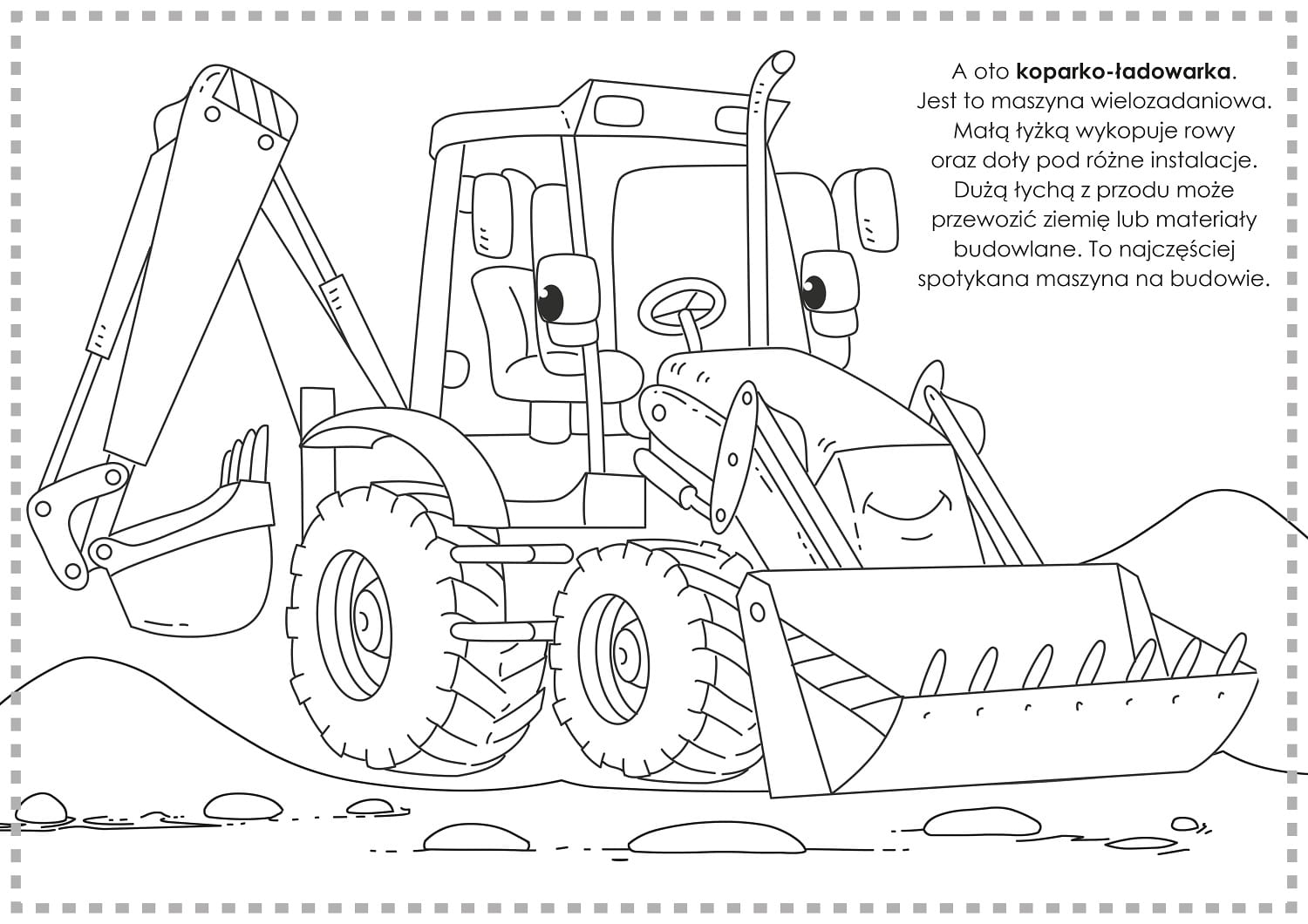 A oto koparko-ładowarka. Jest to maszyna wielozadaniowa. Małą łyżką wykopuje rowy oraz doły pod różne instalacje. Dużą łychą z przodu może przewozić ziemię lub materiały budowlane. To najczęściej spotykana maszyna na budowie.